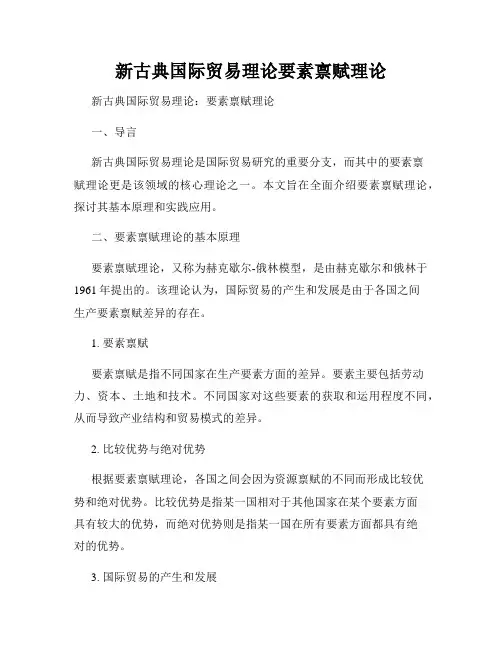 新古典国际贸易理论要素禀赋理论

新古典国际贸易理论：要素禀赋理论

一、导言

新古典国际贸易理论是国际贸易研究的重要分支，而其中的要素禀赋理论更是该领域的核心理论之一。本文旨在全面介绍要素禀赋理论，探讨其基本原理和实践应用。

二、要素禀赋理论的基本原理

要素禀赋理论，又称为赫克歇尔-俄林模型，是由赫克歇尔和俄林于1961年提出的。该理论认为，国际贸易的产生和发展是由于各国之间生产要素禀赋差异的存在。

1. 要素禀赋

要素禀赋是指不同国家在生产要素方面的差异。要素主要包括劳动力、资本、土地和技术。不同国家对这些要素的获取和运用程度不同，从而导致产业结构和贸易模式的差异。

2. 比较优势与绝对优势

根据要素禀赋理论，各国之间会因为资源禀赋的不同而形成比较优势和绝对优势。比较优势是指某一国相对于其他国家在某个要素方面具有较大的优势，而绝对优势则是指某一国在所有要素方面都具有绝对的优势。

3. 国际贸易的产生和发展